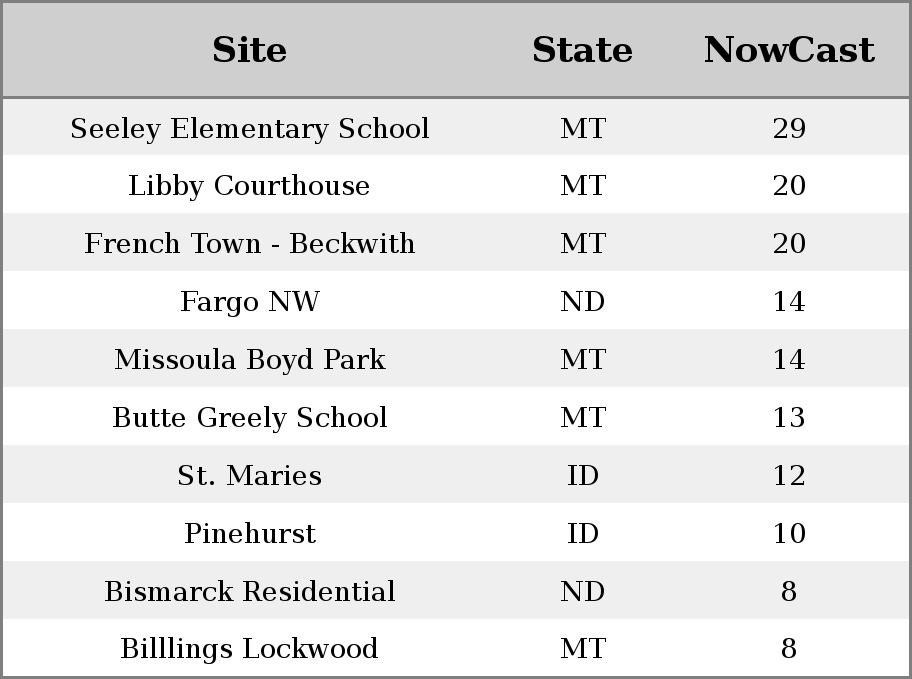 | Site | State | NowCast |
|---|---|---|
| Seeley Elementary School | MT | 29 |
| Libby Courthouse | MT | 20 |
| French Town - Beckwith | MT | 20 |
| Fargo NW | ND | 14 |
| Missoula Boyd Park | MT | 14 |
| Butte Greely School | MT | 13 |
| St. Maries | ID | 12 |
| Pinehurst | ID | 10 |
| Bismarck Residential | ND | 8 |
| Billlings Lockwood | MT | 8 |